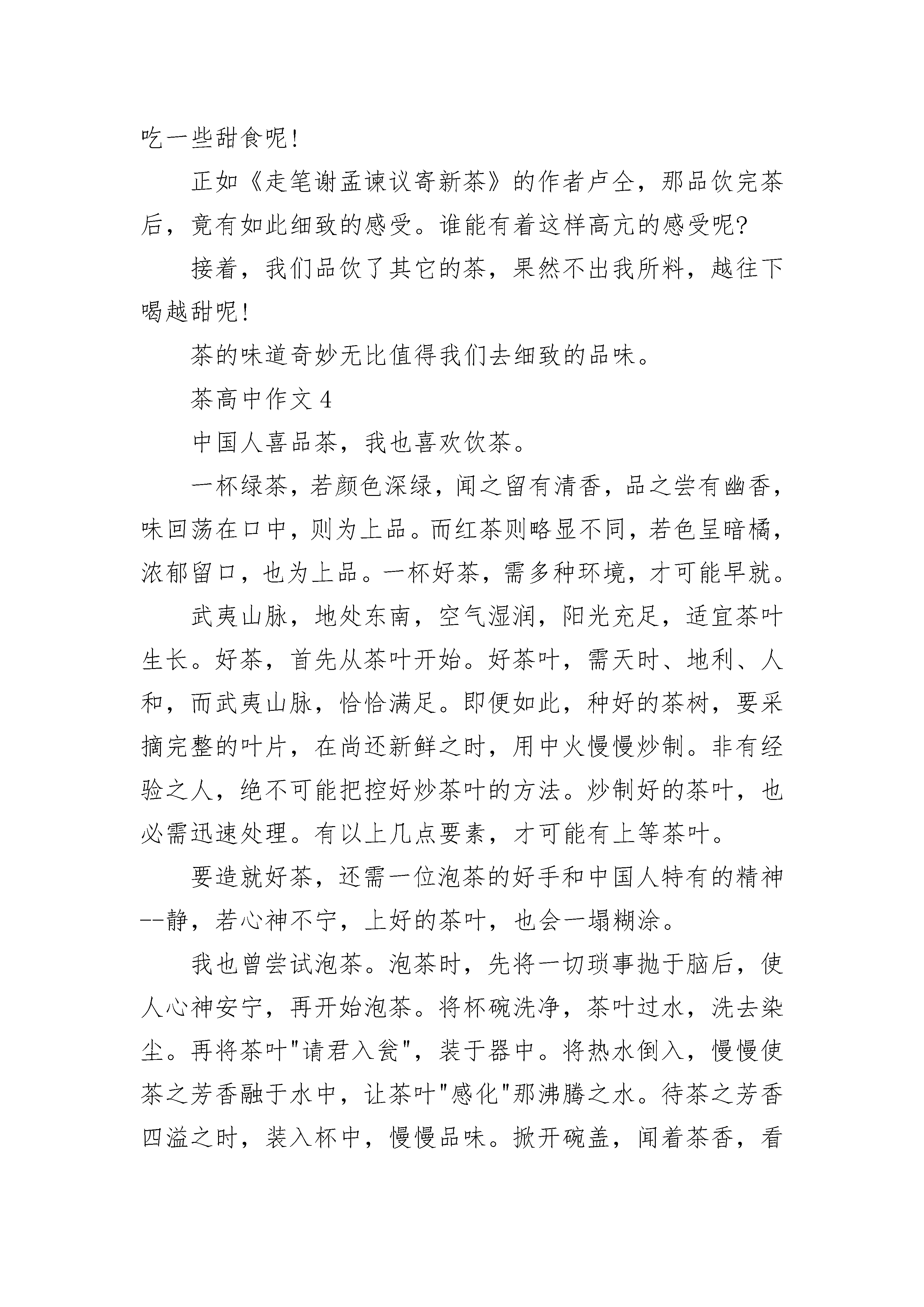 吃一些甜食呢!

正如《走笔谢孟谏议寄新茶》的作者卢仝，那品饮完茶后，竟有如此细致的感受。谁能有着这样高亢的感受呢?

接着，我们品饮了其它的茶，果然不出我所料，越往下喝越甜呢!

茶的味道奇妙无比值得我们去细致的品味。

茶高中作文 4

中国人喜品茶，我也喜欢饮茶。

一杯绿茶，若颜色深绿，闻之留有清香，品之尝有幽香，味回荡在口中，则为上品。而红茶则略显不同，若色呈暗橘，浓郁留口，也为上品。一杯好茶，需多种环境，才可能早就。

武夷山脉，地处东南，空气湿润，阳光充足，适宜茶叶生长。好茶，首先从茶叶开始。好茶叶，需天时、地利、人和，而武夷山脉，恰恰满足。即便如此，种好的茶树，要采摘完整的叶片，在尚还新鲜之时，用中火慢慢炒制。非有经验之人，绝不可能把控好炒茶叶的方法。炒制好的茶叶，也必需迅速处理。有以上几点要素，才可能有上等茶叶。

要造就好茶，还需一位泡茶的好手和中国人特有的精神--静，若心神不宁，上好的茶叶，也会一塌糊涂。

我也曾尝试泡茶。泡茶时，先将一切琐事抛于脑后，使人心神安宁，再开始泡茶。将杯碗洗净，茶叶过水，洗去染尘。再将茶叶"请君入瓮"，装于器中。将热水倒入，慢慢使茶之芳香融于水中，让茶叶"感化"那沸腾之水。待茶之芳香四溢之时，装入杯中，慢慢品味。掀开碗盖，闻着茶香，看